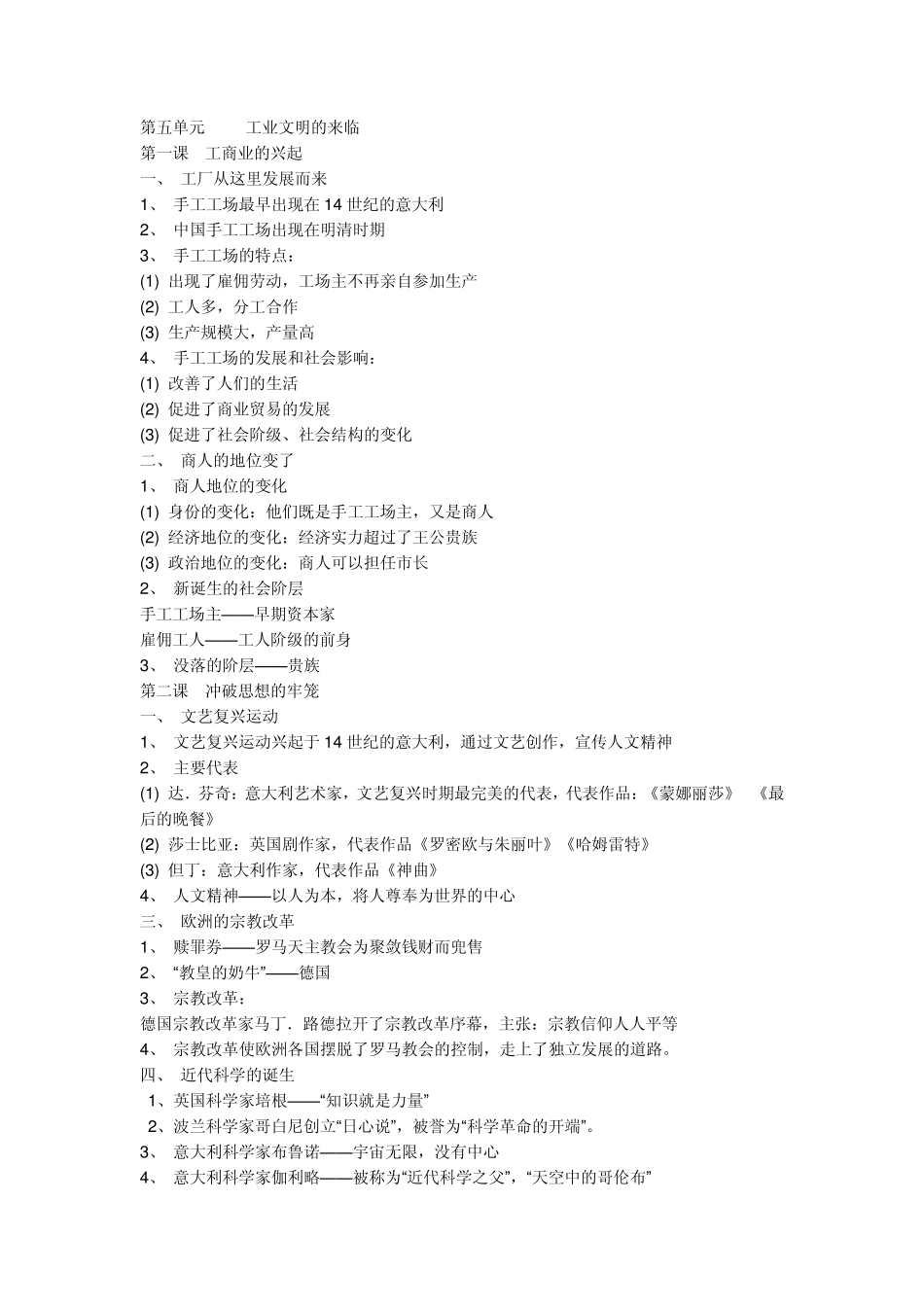 第五单元　　工业文明的来临
第一课　工商业的兴起
一、 工厂从这里发展而来
1、 手工工场最早出现在 14 世纪的意大利
2、 中国手工工场出现在明清时期
3、 手工工场的特点：
(1) 出现了雇佣劳动，工场主不再亲自参加生产
(2) 工人多，分工合作
(3) 生产规模大，产量高
4、 手工工场的发展和社会影响：
(1) 改善了人们的生活
(2) 促进了商业贸易的发展
(3) 促进了社会阶级、社会结构的变化
二、 商人的地位变了
1、 商人地位的变化
(1) 身份的变化：他们既是手工工场主，又是商人
(2) 经济地位的变化：经济实力超过了王公贵族
(3) 政治地位的变化：商人可以担任市长
2、 新诞生的社会阶层
手工工场主——早期资本家
雇佣工人——工人阶级的前身
3、 没落的阶层——贵族
第二课　冲破思想的牢笼
一、 文艺复兴运动
1、 文艺复兴运动兴起于 14 世纪的意大利，通过文艺创作，宣传人文精神
2、 主要代表
(1) 达．芬奇：意大利艺术家，文艺复兴时期最完美的代表，代表作品：《蒙娜丽莎》　《最后的晚餐》
(2) 莎士比亚：英国剧作家，代表作品《罗密欧与朱丽叶》《哈姆雷特》
(3) 但丁：意大利作家，代表作品《神曲》
4、 人文精神——以人为本，将人尊奉为世界的中心
三、 欧洲的宗教改革
1、 赎罪券——罗马天主教会为聚敛钱财而兜售
2、 “教皇的奶牛”——德国
3、 宗教改革：
德国宗教改革家马丁．路德拉开了宗教改革序幕，主张：宗教信仰人人平等
4、 宗教改革使欧洲各国摆脱了罗马教会的控制，走上了独立发展的道路。
四、 近代科学的诞生
1、英国科学家培根——“知识就是力量”
2、波兰科学家哥白尼创立“日心说”，被誉为“科学革命的开端”。
3、 意大利科学家布鲁诺——宇宙无限，没有中心
4、 意大利科学家伽利略——被称为“近代科学之父”，“天空中的哥伦布”